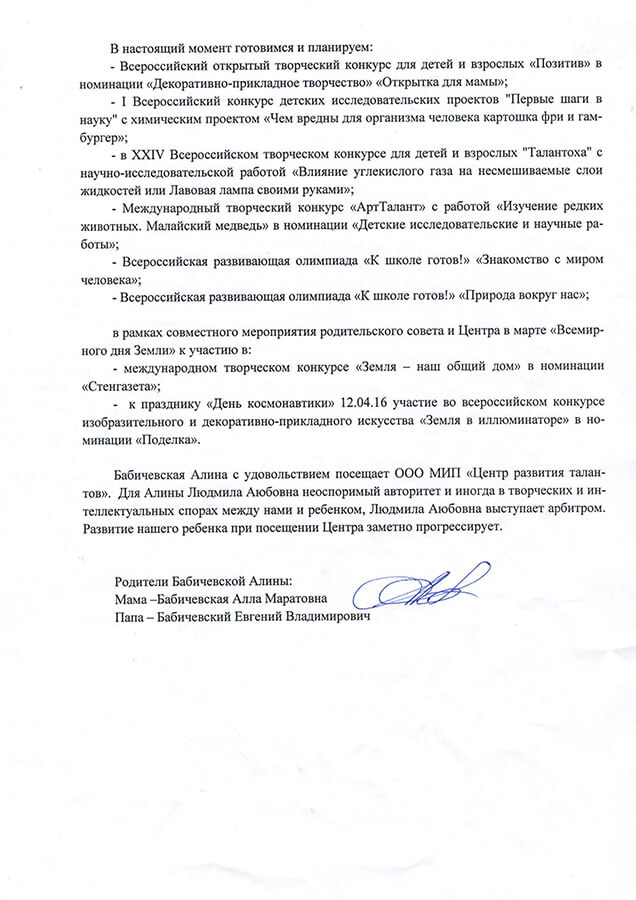 В настоящий момент готовимся и планируем:

- Всероссийский открытый творческий конкурс для детей и взрослых «Позитив» в номинации «Декоративно-прикладное творчество» «Открытка для мамы»;

- I Всероссийский конкурс детских исследовательских проектов "Первые шаги в науку" с химическим проектом «Чем вредны для организма человека картошка фри и гамбургер»;

- в XXIV Всероссийском творческом конкурсе для детей и взрослых "Талантоха" с научно-исследовательской работой «Влияние углекислого газа на несмешиваемые слои жидкостей или Лавовая лампа своими руками»;

- Международный творческий конкурс «АртТалант» с работой «Изучение редких животных. Малайский медведь» в номинации «Детские исследовательские и научные работы»;

- Всероссийская развивающая олимпиада «К школе готов!» «Знакомство с миром человека»;

- Всероссийская развивающая олимпиада «К школе готов!» «Природа вокруг нас»;

в рамках совместного мероприятия родительского совета и Центра в марте «Всемирного дня Земли» к участию в:

- международном творческом конкурсе «Земля – наш общий дом» в номинации «Стенгазета»;

- к празднику «День космонавтики» 12.04.16 участие во всероссийском конкурсе изобразительного и декоративно-прикладного искусства «Земля в иллюминаторе» в номинации «Поделка».

Бабичевская Алина с удовольствием посещает ООО МИП «Центр развития талантов». Для Алины Людмила Аюбовна неоспоримый авторитет и иногда в творческих и интеллектуальных спорах между нами и ребенком, Людмила Аюбовна выступает арбитром. Развитие нашего ребенка при посещении Центра заметно прогрессирует.

Родители Бабичевской Алины:
Мама –Бабичевская Алла Маратовна
Папа – Бабичевский Евгений Владимирович